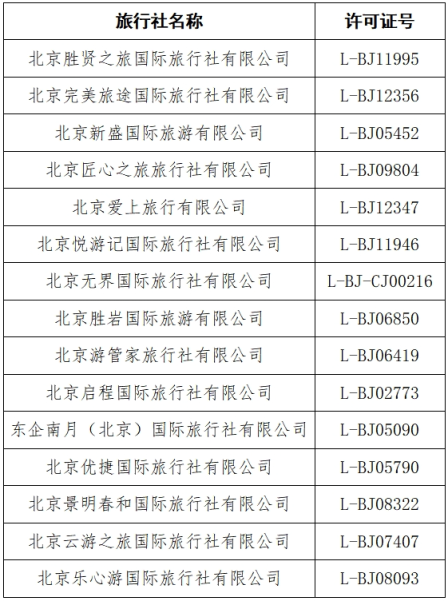 | 旅行社名称 | 许可证号 |
|---|---|
| 北京胜贤之旅国际旅行社有限公司 | L-BJ11995 |
| 北京完美旅途国际旅行社有限公司 | L-BJ12356 |
| 北京新盛国际旅游有限公司 | L-BJ05452 |
| 北京匠心之旅旅行社有限公司 | L-BJ09804 |
| 北京爱上旅行有限公司 | L-BJ12347 |
| 北京悦游记国际旅行社有限公司 | L-BJ11946 |
| 北京无界国际旅行社有限公司 | L-BJ-CJ00216 |
| 北京胜岩国际旅游有限公司 | L-BJ06850 |
| 北京游管家旅行社有限公司 | L-BJ06419 |
| 北京启程国际旅行社有限公司 | L-BJ02773 |
| 东企南月（北京）国际旅行社有限公司 | L-BJ05090 |
| 北京优捷国际旅行社有限公司 | L-BJ05790 |
| 北京景明春和国际旅行社有限公司 | L-BJ08322 |
| 北京云游之旅国际旅行社有限公司 | L-BJ07407 |
| 北京乐心游国际旅行社有限公司 | L-BJ08093 |